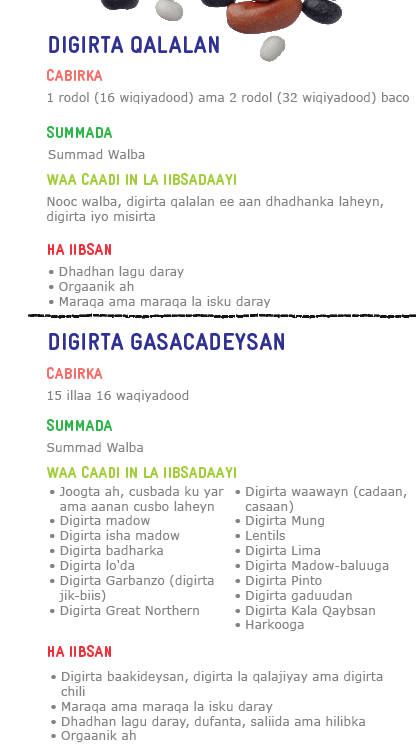 DIGIRTA QALALAN

CABIRKA

1 rodol (16 wiqiyadood) ama 2 rodol (32 wiqiyadood) baco

SUMMADA

Summad Walba

WAA CAADI IN LA IIBSADAAYI

Nooc walba, digirta qalalan ee aan dhadhanka laheyn, digirta iyo misirta

HA IIBSAN

• Dhadhan lagu daray
• Orgaanik ah
• Maraqa ama maraqa la isku daray

DIGIRTA GASACADEYSAN

CABIRKA

15 illaa 16 waqiyadood

SUMMADA

Summad Walba

WAA CAADI IN LA IIBSADAAYI

• Joogta ah, cusbada ku yar ama aanan cusbo laheyn
• Digirta madow
• Digirta isha madow
• Digirta badharka
• Digirta lo'da
• Digirta Garbanzo (digirta jik-biis)
• Digirta Great Northern
• Digirta waawayn (cadaan, casaan)
• Digirta Mung
• Lentils
• Digirta Lima
• Digirta Madow-baluuga
• Digirta Pinto
• Digirta gaduudan
• Digirta Kala Qaybsan
• Harkooga

HA IIBSAN

• Digirta baakideysan, digirta la qalajiyay ama digirta chili
• Maraqa ama maraqa la isku daray
• Dhadhan lagu daray, dufanta, saliida ama hilibka
• Orgaanik ah